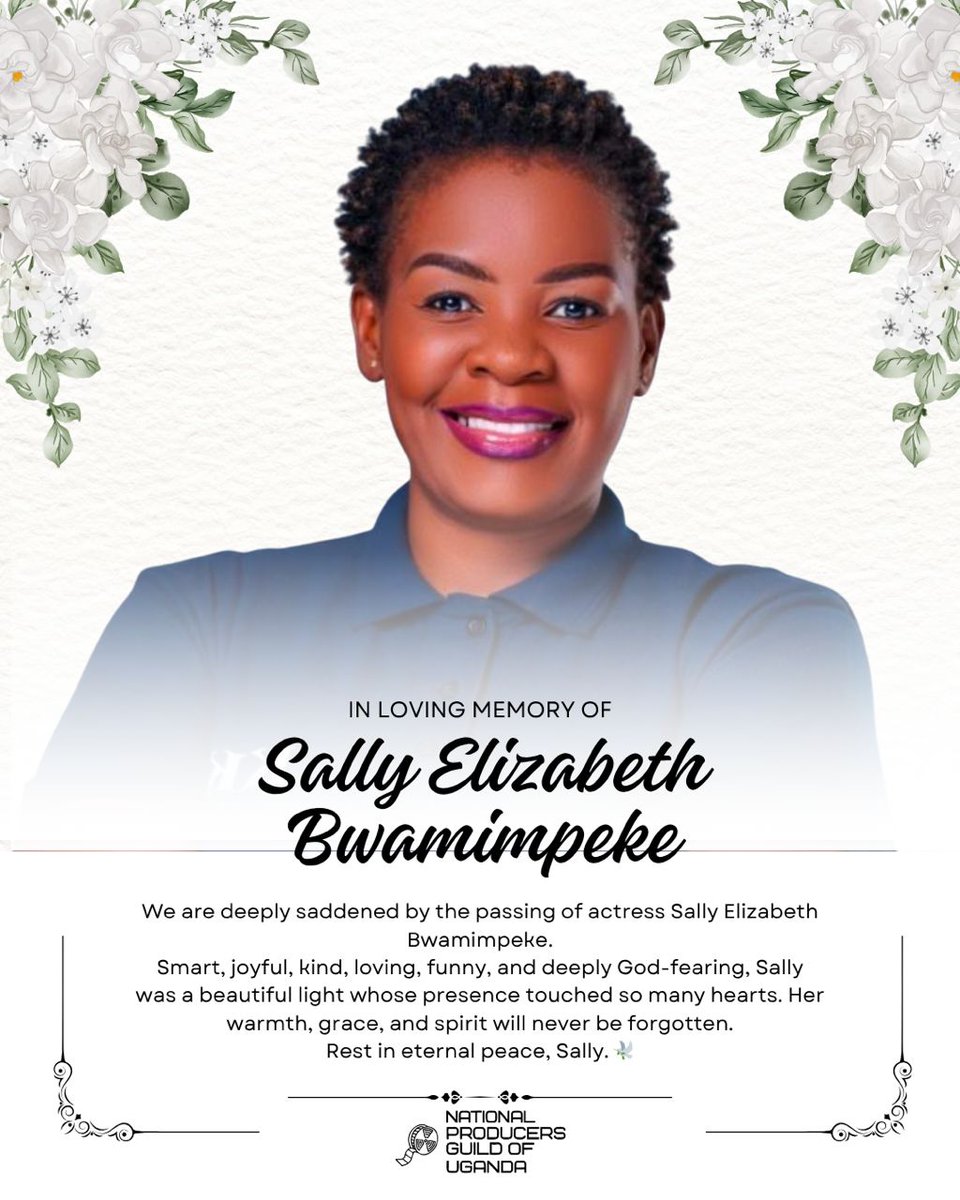 IN LOVING MEMORY OF

Sally Elizabeth Bwamimpeke

We are deeply saddened by the passing of actress Sally Elizabeth Bwamimpeke.
Smart, joyful, kind, loving, funny, and deeply God-fearing, Sally was a beautiful light whose presence touched so many hearts. Her warmth, grace, and spirit will never be forgotten.
Rest in eternal peace, Sally. 🕊️

NATIONAL PRODUCERS GUILD OF UGANDA